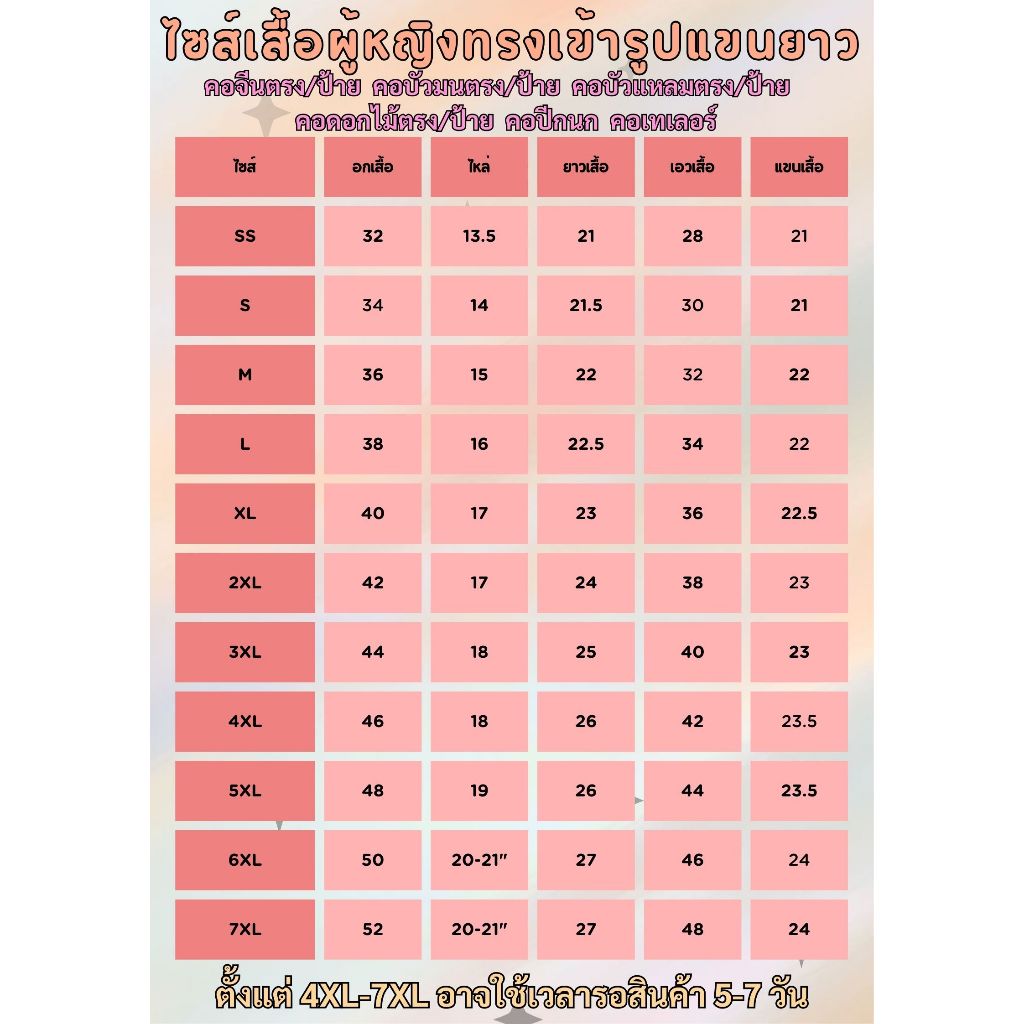 ไซส์เสื้อผู้หญิงทรงเข้ารูปแขนยาว

คอจีนตรง/ป้าย คอบัวมนตรง/ป้าย คอบัวแหลมตรง/ป้าย
คอดอกไม้ตรง/ป้าย คอปีกนก คอเทเลอร์

| ไซส์ | อกเสื้อ | ไหล่ | ยาวเสื้อ | เอวเสื้อ | แขนเสื้อ |
|---|---|---|---|---|---|
| SS | 32 | 13.5 | 21 | 28 | 21 |
| S | 34 | 14 | 21.5 | 30 | 21 |
| M | 36 | 15 | 22 | 32 | 22 |
| L | 38 | 16 | 22.5 | 34 | 22 |
| XL | 40 | 17 | 23 | 36 | 22.5 |
| 2XL | 42 | 17 | 24 | 38 | 23 |
| 3XL | 44 | 18 | 25 | 40 | 23 |
| 4XL | 46 | 18 | 26 | 42 | 23.5 |
| 5XL | 48 | 19 | 26 | 44 | 23.5 |
| 6XL | 50 | 20-21" | 27 | 46 | 24 |
| 7XL | 52 | 20-21" | 27 | 48 | 24 |

ตั้งแต่ 4XL-7XL อาจใช้เวลารอสินค้า 5-7 วัน